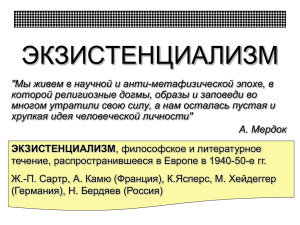 ЭКЗИСТЕНЦИАЛИЗМ

"Мы живем в научной и анти-метафизической эпохе, в которой религиозные догмы, образы и заповеди во многом утратили свою силу, а нам осталась пустая и хрупкая идея человеческой личности"

А. Мердок

ЭКЗИСТЕНЦИАЛИЗМ, философское и литературное течение, распространившееся в Европе в 1940-50-е гг.

Ж.-П. Сартр, А. Камю (Франция), К.Ясперс, М. Хейдеггер (Германия), Н. Бердяев (Россия)